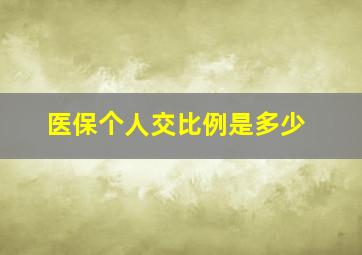 医保个人交比例是多少